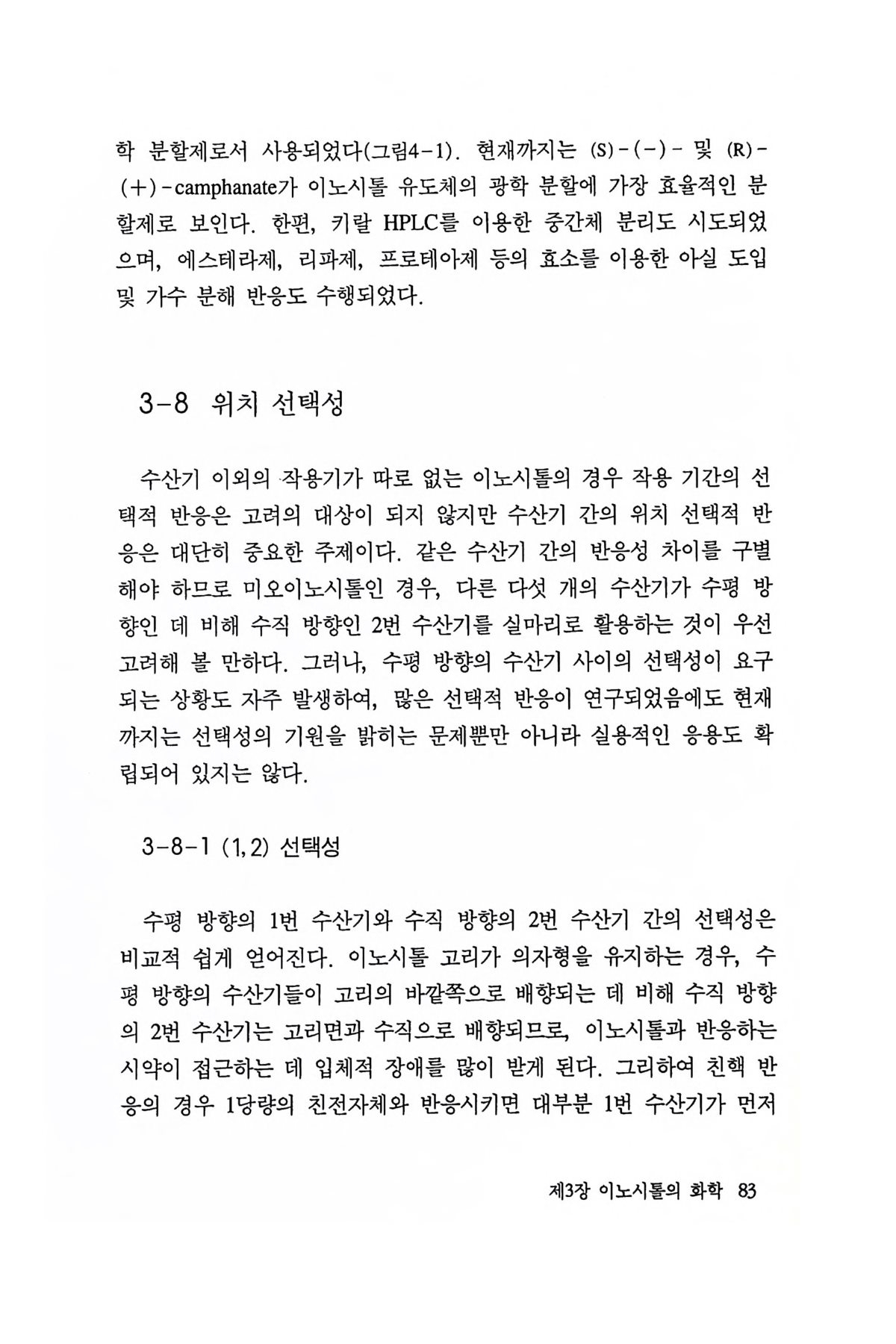 학 분할제로서 사용되었다(그림4-1). 현재까지는 (S)-(-)- 및 (R)-(+)-camphanate가 이노시톨 유도체의 광학 분할에 가장 효율적인 분할제로 보인다. 한편, 키랄 HPLC를 이용한 중간체 분리도 시도되었으며, 에스테라제, 리파제, 프로테아제 등의 효소를 이용한 아실 도입 및 가수 분해 반응도 수행되었다.

3-8 위치 선택성

수산기 이외의 작용기가 따로 없는 이노시톨의 경우 작용 기간의 선택적 반응은 고려의 대상이 되지 않지만 수산기 간의 위치 선택적 반응은 대단히 중요한 주제이다. 같은 수산기 간의 반응성 차이를 구별해야 하므로 미오이노시톨인 경우, 다른 다섯 개의 수산기가 수평 방향인 데 비해 수직 방향인 2번 수산기를 실마리로 활용하는 것이 우선 고려해 볼 만하다. 그러나, 수평 방향의 수산기 사이의 선택성이 요구되는 상황도 자주 발생하여, 많은 선택적 반응이 연구되었음에도 현재까지는 선택성의 기원을 밝히는 문제뿐만 아니라 실용적인 응용도 확립되어 있지는 않다.

3-8-1 (1,2) 선택성

수평 방향의 1번 수산기와 수직 방향의 2번 수산기 간의 선택성은 비교적 쉽게 얻어진다. 이노시톨 고리가 의자형을 유지하는 경우, 수평 방향의 수산기들이 고리의 바깥쪽으로 배향되는 데 비해 수직 방향의 2번 수산기는 고리면과 수직으로 배향되므로, 이노시톨과 반응하는 시약이 접근하는 데 입체적 장애를 많이 받게 된다. 그리하여 친핵 반응의 경우 1당량의 친전자체와 반응시키면 대부분 1번 수산기가 먼저

제3장 이노시톨의 화학 83